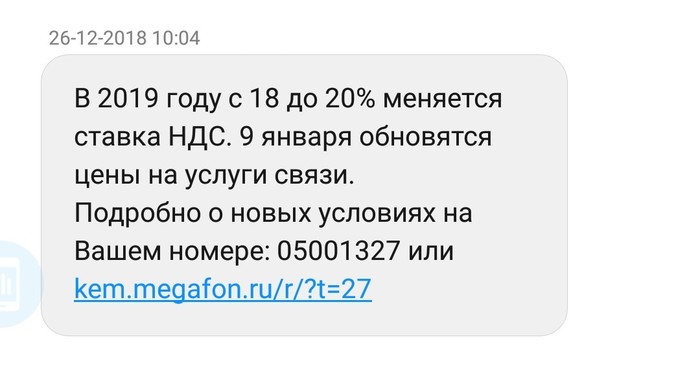 26-12-2018 10:04

В 2019 году с 18 до 20% меняется ставка НДС. 9 января обновятся цены на услуги связи.
Подробно о новых условиях на Вашем номере: 05001327 или kem.megafon.ru/r/?t=27